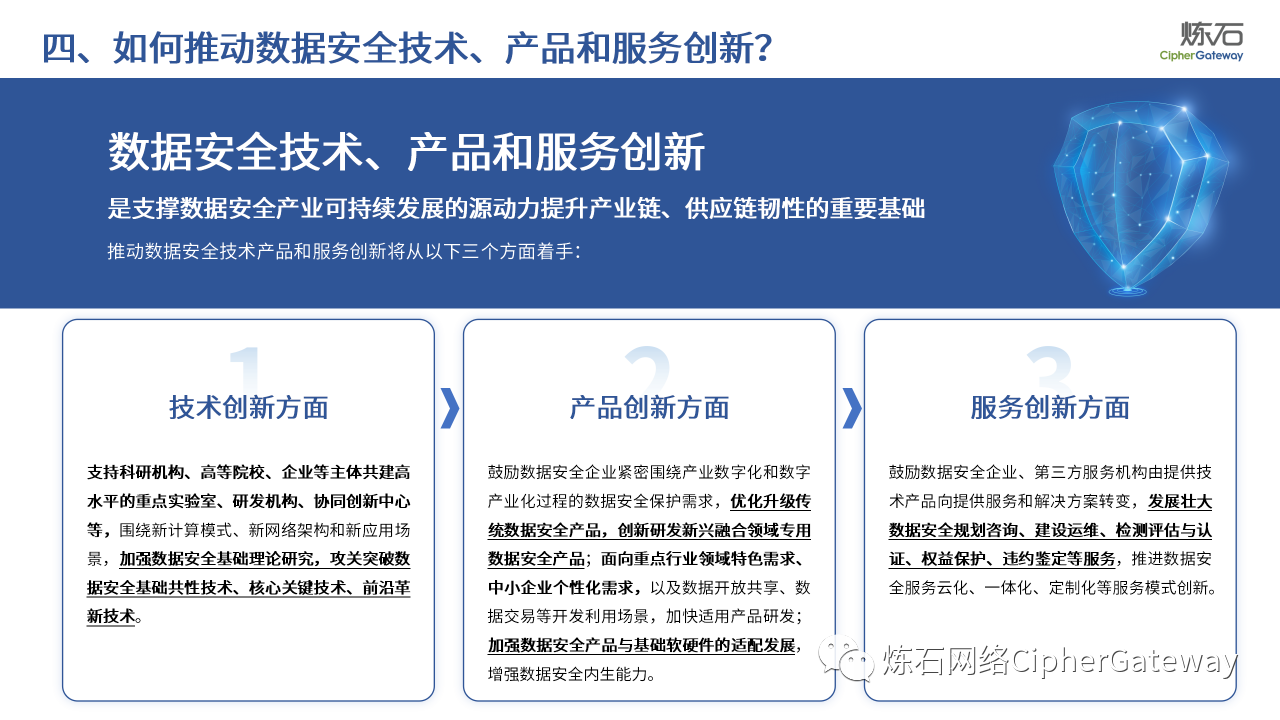 四、如何推动数据安全技术、产品和服务创新？

炼石
CipherGateway

数据安全技术、产品和服务创新

是支撑数据安全产业可持续发展的源动力提升产业链、供应链韧性的重要基础

推动数据安全技术产品和服务创新将从以下三个方面着手：

1
技术创新方面

支持科研机构、高等院校、企业等主体共建高水平的重点实验室、研发机构、协同创新中心等，围绕新计算模式、新网络架构和新应用场景，加强数据安全基础理论研究，攻关突破数据安全基础共性技术、核心关键技术、前沿革新技术。

2
产品创新方面

鼓励数据安全企业紧密围绕产业数字化和数字产业化过程的数据安全保护需求，优化升级传统数据安全产品，创新研发新兴融合领域专用数据安全产品；面向重点行业领域特色需求、中小企业个性化需求，以及数据开放共享、数据交易等开发利用场景，加快适用产品研发；加强数据安全产品与基础软硬件的适配发展，增强数据安全内生能力。

3
服务创新方面

鼓励数据安全企业、第三方服务机构由提供技术产品向提供服务和解决方案转变，发展壮大数据安全规划咨询、建设运维、检测评估与认证、权益保护、违约鉴定等服务，推进数据安全服务云化、一体化、定制化等服务模式创新。

炼石网络CipherGateway